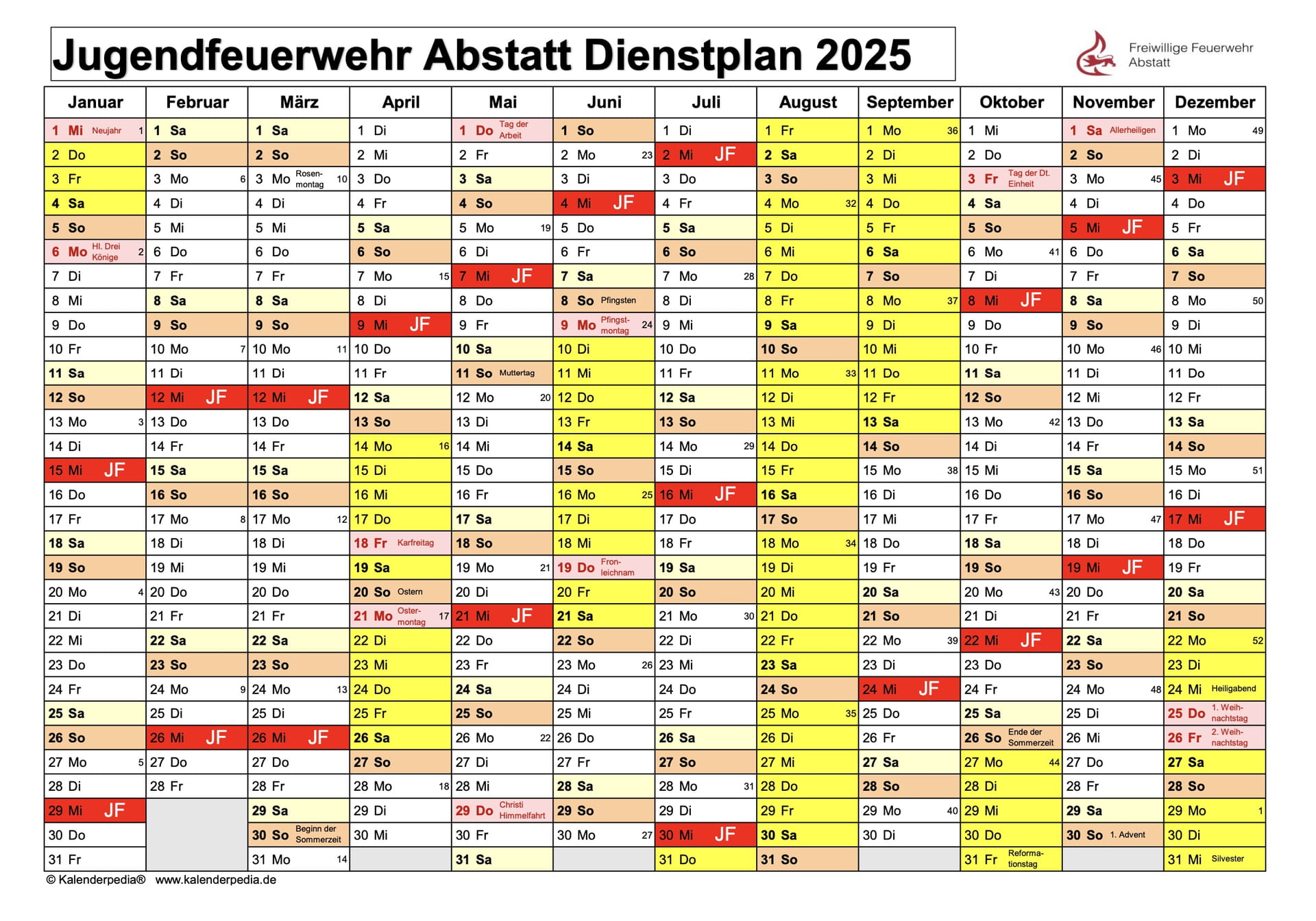 Jugendfeuerwehr Abstatt Dienstplan 2025

Freiwillige Feuerwehr
Abstatt

| Januar | Februar | März | April | Mai | Juni | Juli | August | September | Oktober | November | Dezember |
|---|---|---|---|---|---|---|---|---|---|---|---|
| 1 Mi Neujahr 1 | 1 Sa | 1 Sa | 1 Di | 1 Do Tag der Arbeit | 1 So | 1 Di | 1 Fr | 1 Mo 36 | 1 Mi | 1 Sa Allerheiligen | 1 Mo 49 |
| 2 Do | 2 So | 2 So | 2 Mi | 2 Fr | 2 Mo 23 | 2 Mi JF | 2 Sa | 2 Di | 2 Do | 2 So | 2 Di |
| 3 Fr | 3 Mo 6 | 3 Mo Rosenmontag 10 | 3 Do | 3 Sa | 3 Di | 3 Do | 3 So | 3 Mi | 3 Fr Tag der Dt. Einheit | 3 Mo 45 | 3 Mi JF |
| 4 Sa | 4 Di | 4 Di | 4 Fr | 4 So | 4 Mi JF | 4 Fr | 4 Mo 32 | 4 Do | 4 Sa | 4 Di | 4 Do |
| 5 So | 5 Mi | 5 Mi | 5 Sa | 5 Mo 19 | 5 Do | 5 Sa | 5 Di | 5 Fr | 5 So | 5 Mi JF | 5 Fr |
| 6 Mo Hl. Drei Könige 2 | 6 Do | 6 Do | 6 So | 6 Di | 6 Fr | 6 So | 6 Mi | 6 Sa | 6 Mo 41 | 6 Do | 6 Sa |
| 7 Di | 7 Fr | 7 Fr | 7 Mo 15 | 7 Mi JF | 7 Sa | 7 Mo 28 | 7 Do | 7 So | 7 Di | 7 Fr | 7 So |
| 8 Mi | 8 Sa | 8 Sa | 8 Di | 8 Do | 8 So Pfingsten | 8 Di | 8 Fr | 8 Mo 37 | 8 Mi JF | 8 Sa | 8 Mo 50 |
| 9 Do | 9 So | 9 So | 9 Mi JF | 9 Fr | 9 Mo Pfingstmontag 24 | 9 Mi | 9 Sa | 9 Di | 9 Do | 9 So | 9 Di |
| 10 Fr | 10 Mo 7 | 10 Mo 11 | 10 Do | 10 Sa | 10 Di | 10 Do | 10 So | 10 Mi | 10 Fr | 10 Mo 46 | 10 Mi |
| 11 Sa | 11 Di | 11 Di | 11 Fr | 11 So Muttertag | 11 Mi | 11 Fr | 11 Mo 33 | 11 Do | 11 Sa | 11 Di | 11 Do |
| 12 So | 12 Mi JF | 12 Mi JF | 12 Sa | 12 Mo 20 | 12 Do | 12 Sa | 12 Di | 12 Fr | 12 So | 12 Mi | 12 Fr |
| 13 Mo 3 | 13 Do | 13 Do | 13 So | 13 Di | 13 Fr | 13 So | 13 Mi | 13 Sa | 13 Mo 42 | 13 Do | 13 Sa |
| 14 Di | 14 Fr | 14 Fr | 14 Mo 16 | 14 Mi | 14 Sa | 14 Mo 29 | 14 Do | 14 So | 14 Di | 14 Fr | 14 So |
| 15 Mi JF | 15 Sa | 15 Sa | 15 Di | 15 Do | 15 So | 15 Di | 15 Fr | 15 Mo 38 | 15 Mi | 15 Sa | 15 Mo 51 |
| 16 Do | 16 So | 16 So | 16 Mi | 16 Fr | 16 Mo 25 | 16 Mi JF | 16 Sa | 16 Di | 16 Do | 16 So | 16 Di |
| 17 Fr | 17 Mo 8 | 17 Mo 12 | 17 Do | 17 Sa | 17 Di | 17 Do | 17 So | 17 Mi | 17 Fr | 17 Mo 47 | 17 Mi JF |
| 18 Sa | 18 Di | 18 Di | 18 Fr Karfreitag | 18 So | 18 Mi | 18 Fr | 18 Mo 34 | 18 Do | 18 Sa | 18 Di | 18 Do |
| 19 So | 19 Mi | 19 Mi | 19 Sa | 19 Mo 21 | 19 Do Fronleichnam | 19 Sa | 19 Di | 19 Fr | 19 So | 19 Mi JF | 19 Fr |
| 20 Mo 4 | 20 Do | 20 Do | 20 So Ostern | 20 Di | 20 Fr | 20 So | 20 Mi | 20 Sa | 20 Mo 43 | 20 Do | 20 Sa |
| 21 Di | 21 Fr | 21 Fr | 21 Mo Ostermontag 17 | 21 Mi JF | 21 Sa | 21 Mo 30 | 21 Do | 21 So | 21 Di | 21 Fr | 21 So |
| 22 Mi | 22 Sa | 22 Sa | 22 Di | 22 Do | 22 So | 22 Di | 22 Fr | 22 Mo 39 | 22 Mi JF | 22 Sa | 22 Mo 52 |
| 23 Do | 23 So | 23 So | 23 Mi | 23 Fr | 23 Mo 26 | 23 Mi | 23 Sa | 23 Di | 23 Do | 23 So | 23 Di |
| 24 Fr | 24 Mo 9 | 24 Mo 13 | 24 Do | 24 Sa | 24 Di | 24 Do | 24 So | 24 Mi JF | 24 Fr | 24 Mo 48 | 24 Mi Heiligabend |
| 25 Sa | 25 Di | 25 Di | 25 Fr | 25 So | 25 Mi | 25 Fr | 25 Mo 35 | 25 Do | 25 Sa | 25 Di | 25 Do 1. Weihnachtstag |
| 26 So | 26 Mi JF | 26 Mi JF | 26 Sa | 26 Mo 22 | 26 Do | 26 Sa | 26 Di | 26 Fr | 26 So Ende der Sommerzeit | 26 Mi | 26 Fr 2. Weihnachtstag |
| 27 Mo 5 | 27 Do | 27 Do | 27 So | 27 Di | 27 Fr | 27 So | 27 Mi | 27 Sa | 27 Mo 44 | 27 Do | 27 Sa |
| 28 Di | 28 Fr | 28 Fr | 28 Mo 18 | 28 Mi | 28 Sa | 28 Mo 31 | 28 Do | 28 So | 28 Di | 28 Fr | 28 So |
| 29 Mi JF | | 29 Sa | 29 Di | 29 Do Christi Himmelfahrt | 29 So | 29 Di | 29 Fr | 29 Mo 40 | 29 Mi | 29 Sa | 29 Mo 1 |
| 30 Do | | 30 So Beginn der Sommerzeit | 30 Mi | 30 Fr | 30 Mo 27 | 30 Mi JF | 30 Sa | 30 Di | 30 Do | 30 So 1. Advent | 30 Di |
| 31 Fr | | 31 Mo 14 | | 31 Sa | | 31 Do | 31 So | | 31 Fr Reformationstag | | 31 Mi Silvester |

© Kalenderpedia® www.kalenderpedia.de